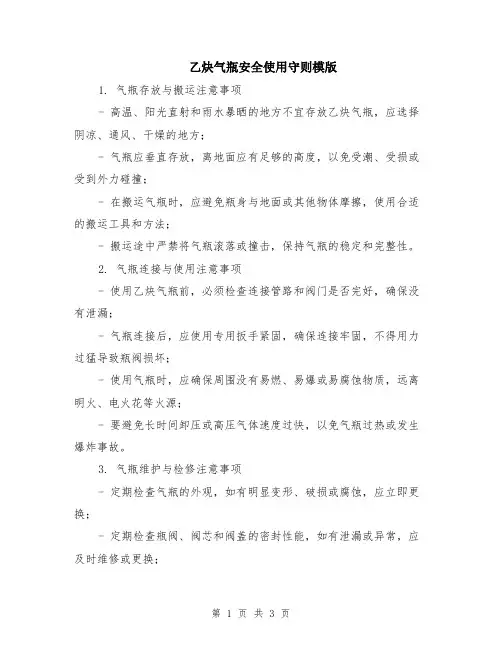 乙炔气瓶安全使用守则模版

1. 气瓶存放与搬运注意事项

- 高温、阳光直射和雨水暴晒的地方不宜存放乙炔气瓶，应选择阴凉、通风、干燥的地方；

- 气瓶应垂直存放，离地面应有足够的高度，以免受潮、受损或受到外力碰撞；

- 在搬运气瓶时，应避免瓶身与地面或其他物体摩擦，使用合适的搬运工具和方法；

- 搬运途中严禁将气瓶滚落或撞击，保持气瓶的稳定和完整性。

2. 气瓶连接与使用注意事项

- 使用乙炔气瓶前，必须检查连接管路和阀门是否完好，确保没有泄漏；

- 气瓶连接后，应使用专用扳手紧固，确保连接牢固，不得用力过猛导致瓶阀损坏；

- 使用气瓶时，应确保周围没有易燃、易爆或易腐蚀物质，远离明火、电火花等火源；

- 要避免长时间卸压或高压气体速度过快，以免气瓶过热或发生爆炸事故。

3. 气瓶维护与检修注意事项

- 定期检查气瓶的外观，如有明显变形、破损或腐蚀，应立即更换；

- 定期检查瓶阀、阀芯和阀盖的密封性能，如有泄漏或异常，应及时维修或更换；

第 1 页 共 3 页